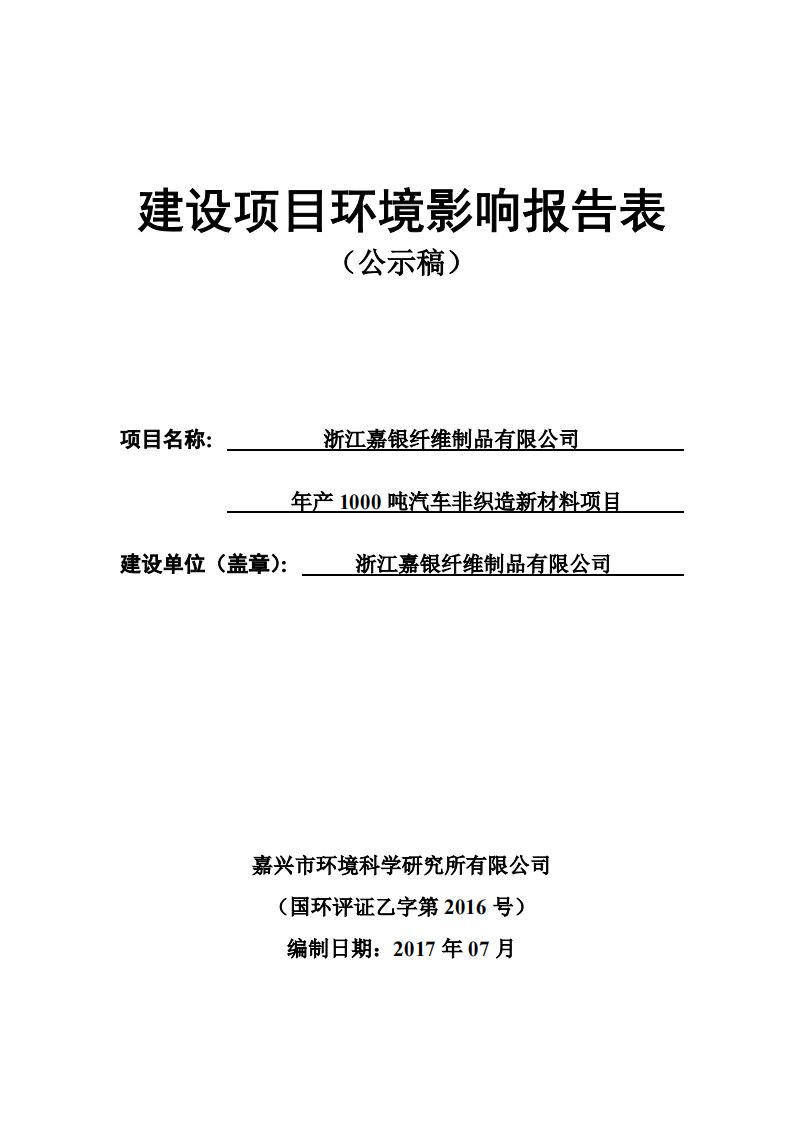 建设项目环境影响报告表
（公示稿）

项目名称: 浙江嘉银纤维制品有限公司

年产 1000 吨汽车非织造新材料项目

建设单位（盖章）: 浙江嘉银纤维制品有限公司

嘉兴市环境科学研究所有限公司
（国环评证乙字第 2016 号）
编制日期：2017 年 07 月